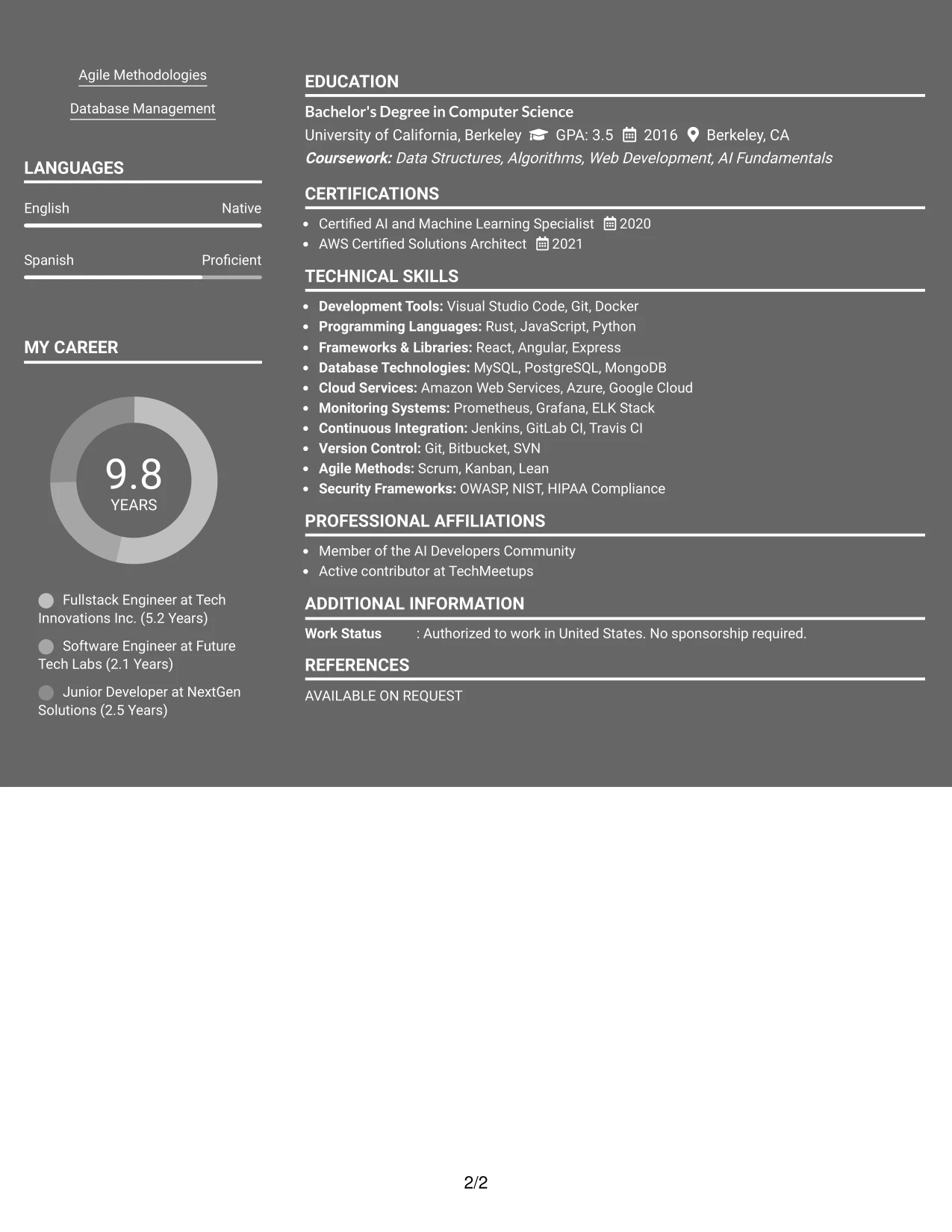 Agile Methodologies

Database Management

LANGUAGES

English Native

Spanish Proficient

MY CAREER

9.8
YEARS

Fullstack Engineer at Tech Innovations Inc. (5.2 Years)

Software Engineer at Future Tech Labs (2.1 Years)

Junior Developer at NextGen Solutions (2.5 Years)

EDUCATION

Bachelor's Degree in Computer Science

University of California, Berkeley GPA: 3.5 2016 Berkeley, CA

Coursework: Data Structures, Algorithms, Web Development, AI Fundamentals

CERTIFICATIONS

• Certified AI and Machine Learning Specialist 2020
• AWS Certified Solutions Architect 2021

TECHNICAL SKILLS

• Development Tools: Visual Studio Code, Git, Docker
• Programming Languages: Rust, JavaScript, Python
• Frameworks & Libraries: React, Angular, Express
• Database Technologies: MySQL, PostgreSQL, MongoDB
• Cloud Services: Amazon Web Services, Azure, Google Cloud
• Monitoring Systems: Prometheus, Grafana, ELK Stack
• Continuous Integration: Jenkins, GitLab CI, Travis CI
• Version Control: Git, Bitbucket, SVN
• Agile Methods: Scrum, Kanban, Lean
• Security Frameworks: OWASP, NIST, HIPAA Compliance

PROFESSIONAL AFFILIATIONS

• Member of the AI Developers Community
• Active contributor at TechMeetups

ADDITIONAL INFORMATION

Work Status : Authorized to work in United States. No sponsorship required.

REFERENCES

AVAILABLE ON REQUEST

2/2